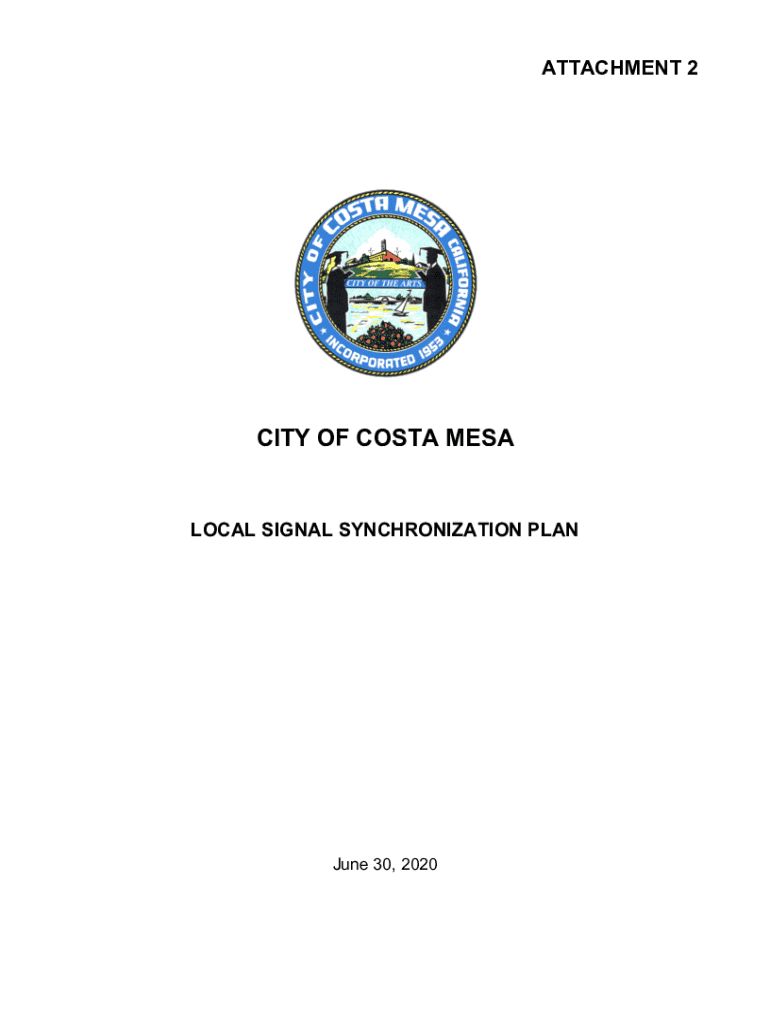 ATTACHMENT 2

CITY OF COSTA MESA CALIFORNIA

CITY OF THE ARTS

INCORPORATED 1953

CITY OF COSTA MESA

LOCAL SIGNAL SYNCHRONIZATION PLAN

June 30, 2020